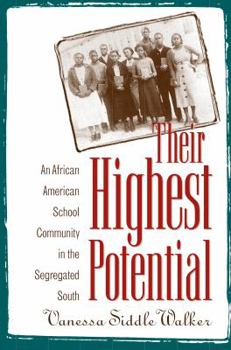 Their Highest Potential

An African American School Community in the Segregated South

Vanessa Siddle Walker